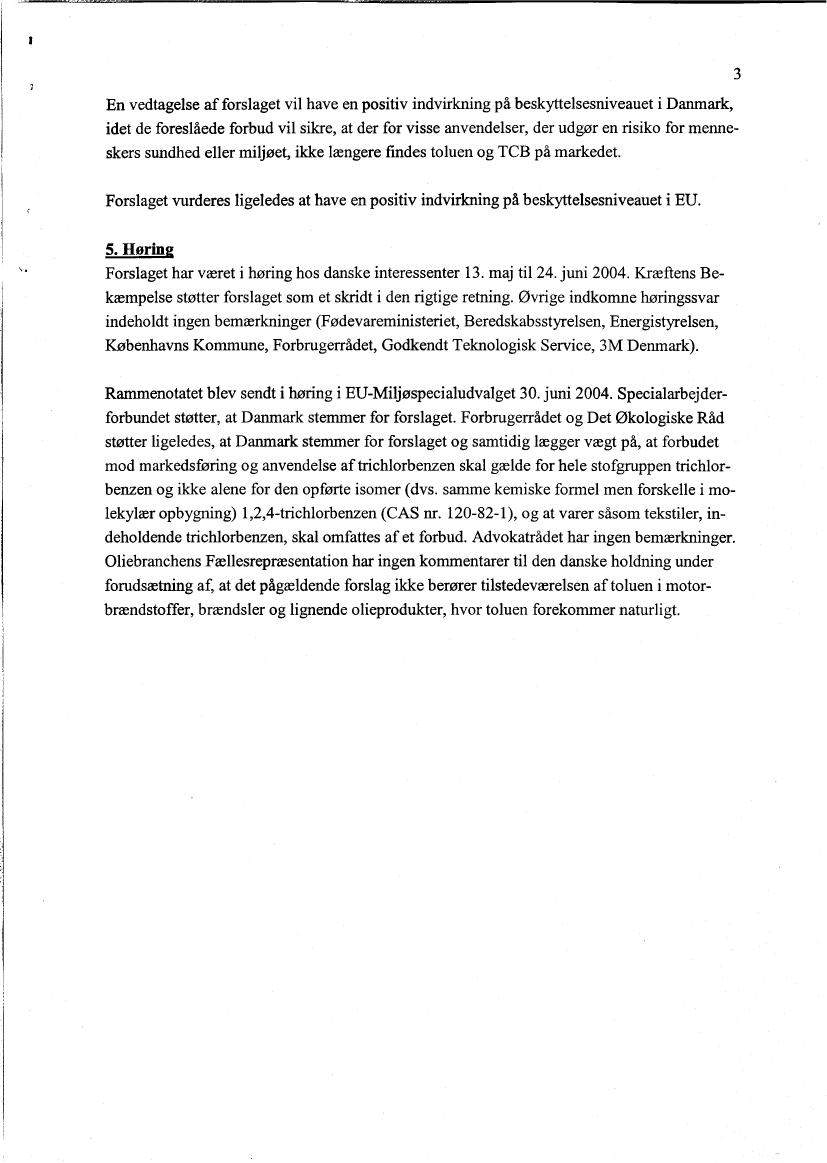 3

En vedtagelse af forslaget vil have en positiv indvirkning på beskyttelsesniveauet i Danmark, idet de foreslåede forbud vil sikre, at der for visse anvendelser, der udgør en risiko for menneskers sundhed eller miljøet, ikke længere findes toluen og TCB på markedet.

Forslaget vurderes ligeledes at have en positiv indvirkning på beskyttelsesniveauet i EU.

5. Høring
Forslaget har været i høring hos danske interessenter 13. maj til 24. juni 2004. Kræftens Bekæmpelse støtter forslaget som et skridt i den rigtige retning. Øvrige indkomne høringssvar indeholdt ingen bemærkninger (Fødevareministeriet, Beredskabsstyrelsen, Energistyrelsen, Københavns Kommune, Forbrugerrådet, Godkendt Teknologisk Service, 3M Denmark).

Rammenotatet blev sendt i høring i EU-Miljøspecialudvalget 30. juni 2004. Specialarbejderforbundet støtter, at Danmark stemmer for forslaget. Forbrugerrådet og Det Økologiske Råd støtter ligeledes, at Danmark stemmer for forslaget og samtidig lægger vægt på, at forbudet mod markedsføring og anvendelse af trichlorbenzen skal gælde for hele stofgruppen trichlorbenzen og ikke alene for den opførte isomer (dvs. samme kemiske formel men forskelle i molekylær opbygning) 1,2,4-trichlorbenzen (CAS nr. 120-82-1), og at varer såsom tekstiler, indeholdende trichlorbenzen, skal omfattes af et forbud. Advokatrådet har ingen bemærkninger. Oliebranchens Fællesrepræsentation har ingen kommentarer til den danske holdning under forudsætning af, at det pågældende forslag ikke berører tilstedeværelsen af toluen i motorbrændstoffer, brændsler og lignende olieprodukter, hvor toluen forekommer naturligt.